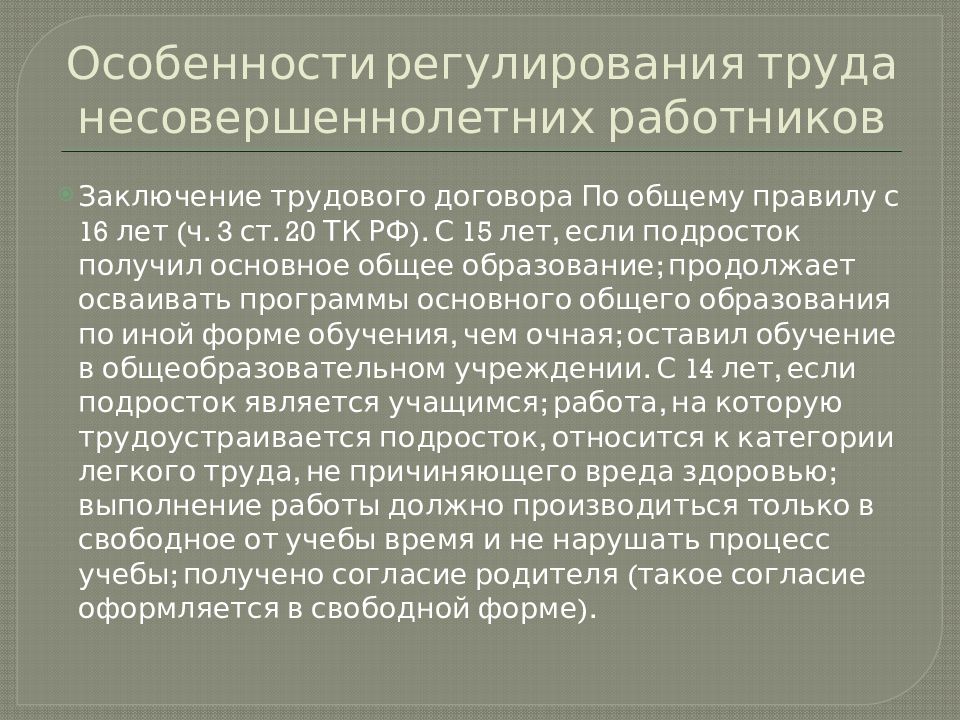 Особенности регулирования труда несовершеннолетних работников

Заключение трудового договора По общему правилу с 16 лет (ч. 3 ст. 20 ТК РФ). С 15 лет, если подросток получил основное общее образование; продолжает осваивать программы основного общего образования по иной форме обучения, чем очная; оставил обучение в общеобразовательном учреждении. С 14 лет, если подросток является учащимся; работа, на которую трудоустраивается подросток, относится к категории легкого труда, не причиняющего вреда здоровью; выполнение работы должно производиться только в свободное от учебы время и не нарушать процесс учебы; получено согласие родителя (такое согласие оформляется в свободной форме).